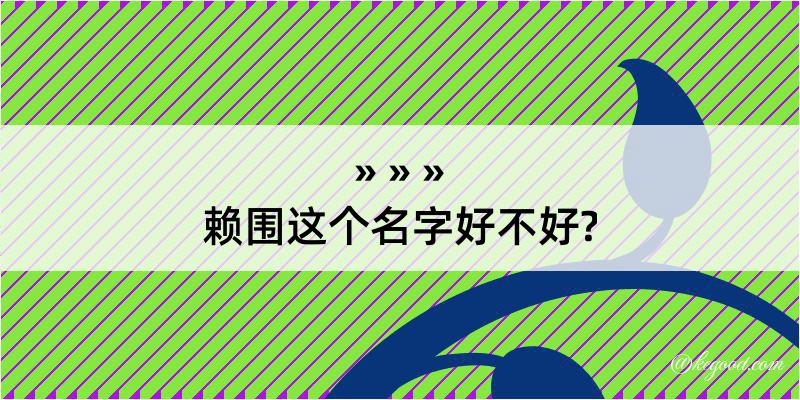 » » »
赖围这个名字好不好?

@kegood.com